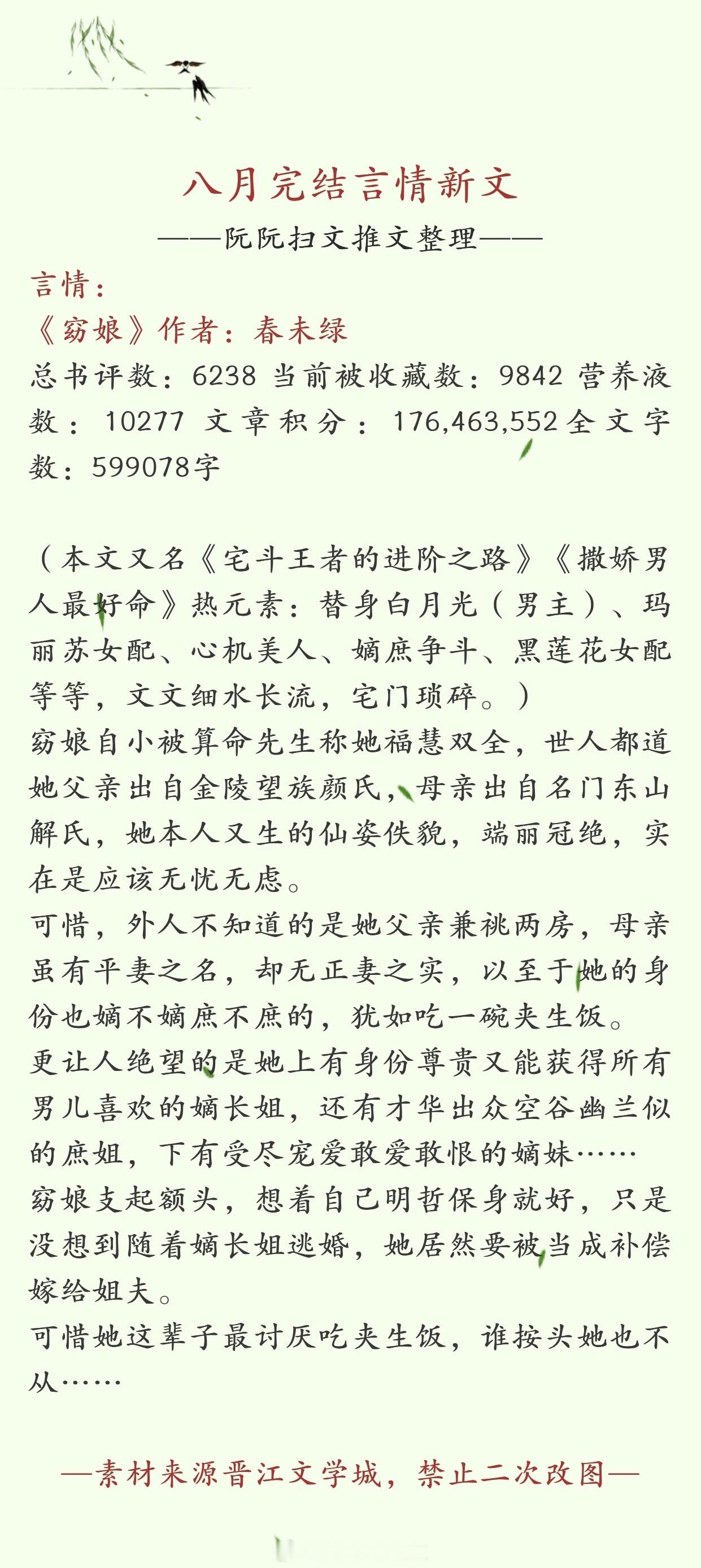 八月完结言情新文

——阮阮扫文推文整理——

言情：

《窈娘》作者：春未绿

总书评数：6238 当前被收藏数：9842 营养液数：10277 文章积分：176,463,552 全文字数：599078字

（本文又名《宅斗王者的进阶之路》《撒娇男人最好命》热元素：替身白月光（男主）、玛丽苏女配、心机美人、嫡庶争斗、黑莲花女配等等，文文细水长流，宅门琐碎。）

窈娘自小被算命先生称她福慧双全，世人都道她父亲出自金陵望族颜氏，母亲出自名门东山解氏，她本人又生的仙姿佚貌，端丽冠绝，实在是应该无忧无虑。

可惜，外人不知道的是她父亲兼祧两房，母亲虽有平妻之名，却无正妻之实，以至于她的身份也嫡不嫡庶不庶的，犹如吃一碗夹生饭。

更让人绝望的是她上有身份尊贵又能获得所有男儿喜欢的嫡长姐，还有才华出众空谷幽兰似的庶姐，下有受尽宠爱敢爱敢恨的嫡妹……

窈娘支起额头，想着自己明哲保身就好，只是没想到随着嫡长姐逃婚，她居然要被当成补偿嫁给姐夫。

可惜她这辈子最讨厌吃夹生饭，谁按头她也不从……

—素材来源晋江文学城，禁止二次改图—